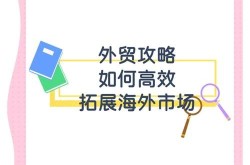 外贸攻略
如何高效
拓展海外市场